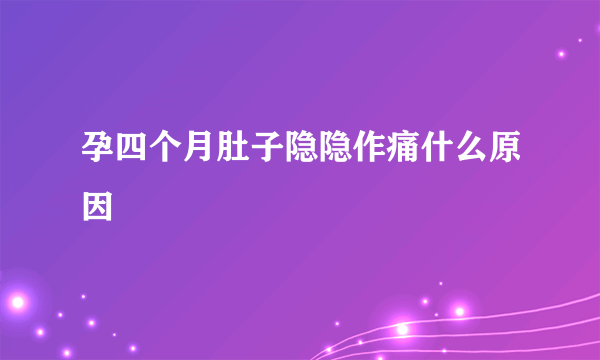 孕四个月肚子隐隐作痛什么原因